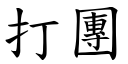 打團